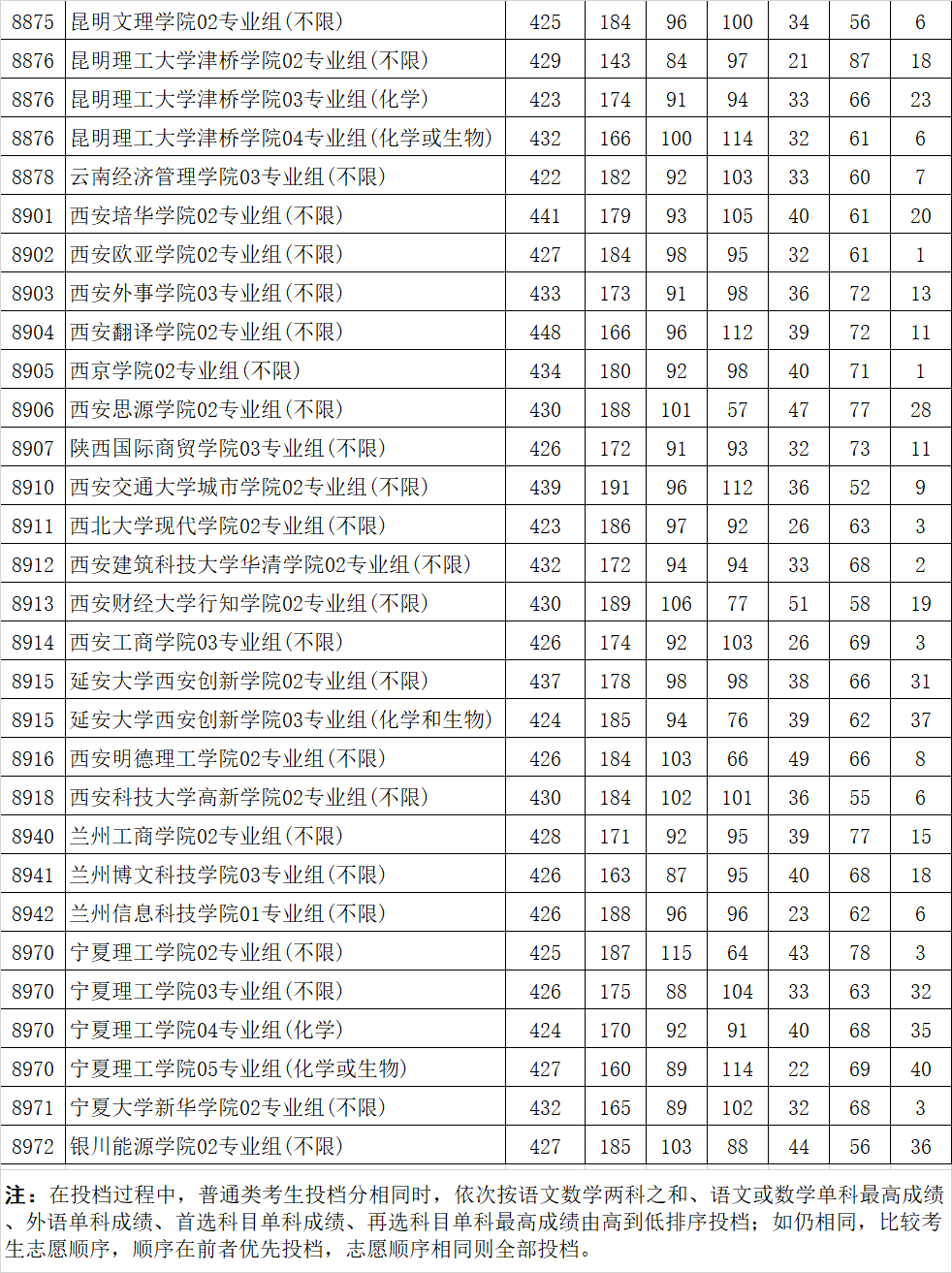 | 8875 | 昆明文理学院02专业组(不限) | 425 | 184 | 96 | 100 | 34 | 56 | 6 |
|---|---|---|---|---|---|---|---|---|
| 8876 | 昆明理工大学津桥学院02专业组(不限) | 429 | 143 | 84 | 97 | 21 | 87 | 18 |
| 8876 | 昆明理工大学津桥学院03专业组(化学) | 423 | 174 | 91 | 94 | 33 | 66 | 23 |
| 8876 | 昆明理工大学津桥学院04专业组(化学或生物) | 432 | 166 | 100 | 114 | 32 | 61 | 6 |
| 8878 | 云南经济管理学院03专业组(不限) | 422 | 182 | 92 | 103 | 33 | 60 | 7 |
| 8901 | 西安培华学院02专业组(不限) | 441 | 179 | 93 | 105 | 40 | 61 | 20 |
| 8902 | 西安欧亚学院02专业组(不限) | 427 | 184 | 98 | 95 | 32 | 61 | 1 |
| 8903 | 西安外事学院03专业组(不限) | 433 | 173 | 91 | 98 | 36 | 72 | 13 |
| 8904 | 西安翻译学院02专业组(不限) | 448 | 166 | 96 | 112 | 39 | 72 | 11 |
| 8905 | 西京学院02专业组(不限) | 434 | 180 | 92 | 98 | 40 | 71 | 1 |
| 8906 | 西安思源学院02专业组(不限) | 430 | 188 | 101 | 57 | 47 | 77 | 28 |
| 8907 | 陕西国际商贸学院03专业组(不限) | 426 | 172 | 91 | 93 | 32 | 73 | 11 |
| 8910 | 西安交通大学城市学院02专业组(不限) | 439 | 191 | 96 | 112 | 36 | 52 | 9 |
| 8911 | 西北大学现代学院02专业组(不限) | 423 | 186 | 97 | 92 | 26 | 63 | 3 |
| 8912 | 西安建筑科技大学华清学院02专业组(不限) | 432 | 172 | 94 | 94 | 33 | 68 | 2 |
| 8913 | 西安财经大学行知学院02专业组(不限) | 430 | 189 | 106 | 77 | 51 | 58 | 19 |
| 8914 | 西安工商学院03专业组(不限) | 426 | 174 | 92 | 103 | 26 | 69 | 3 |
| 8915 | 延安大学西安创新学院02专业组(不限) | 437 | 178 | 98 | 98 | 38 | 66 | 31 |
| 8915 | 延安大学西安创新学院03专业组(化学和生物) | 424 | 185 | 94 | 76 | 39 | 62 | 37 |
| 8916 | 西安明德理工学院02专业组(不限) | 426 | 184 | 103 | 66 | 49 | 66 | 8 |
| 8918 | 西安科技大学高新学院02专业组(不限) | 430 | 184 | 102 | 101 | 36 | 55 | 6 |
| 8940 | 兰州工商学院02专业组(不限) | 428 | 171 | 92 | 95 | 39 | 77 | 15 |
| 8941 | 兰州博文科技学院03专业组(不限) | 426 | 163 | 87 | 95 | 40 | 68 | 18 |
| 8942 | 兰州信息科技学院01专业组(不限) | 426 | 188 | 96 | 96 | 23 | 62 | 6 |
| 8970 | 宁夏理工学院02专业组(不限) | 425 | 187 | 115 | 64 | 43 | 78 | 3 |
| 8970 | 宁夏理工学院03专业组(不限) | 426 | 175 | 88 | 104 | 33 | 63 | 32 |
| 8970 | 宁夏理工学院04专业组(化学) | 424 | 170 | 92 | 91 | 40 | 68 | 35 |
| 8970 | 宁夏理工学院05专业组(化学或生物) | 427 | 160 | 89 | 114 | 22 | 69 | 40 |
| 8971 | 宁夏大学新华学院02专业组(不限) | 432 | 165 | 89 | 102 | 32 | 68 | 3 |
| 8972 | 银川能源学院02专业组(不限) | 427 | 185 | 103 | 88 | 44 | 56 | 36 |

注：在投档过程中，普通类考生投档分相同时，依次按语文数学两科之和、语文或数学单科最高成绩、外语单科成绩、首选科目单科成绩、再选科目单科最高成绩由高到低排序投档；如仍相同，比较考生志愿顺序，顺序在前者优先投档，志愿顺序相同则全部投档。